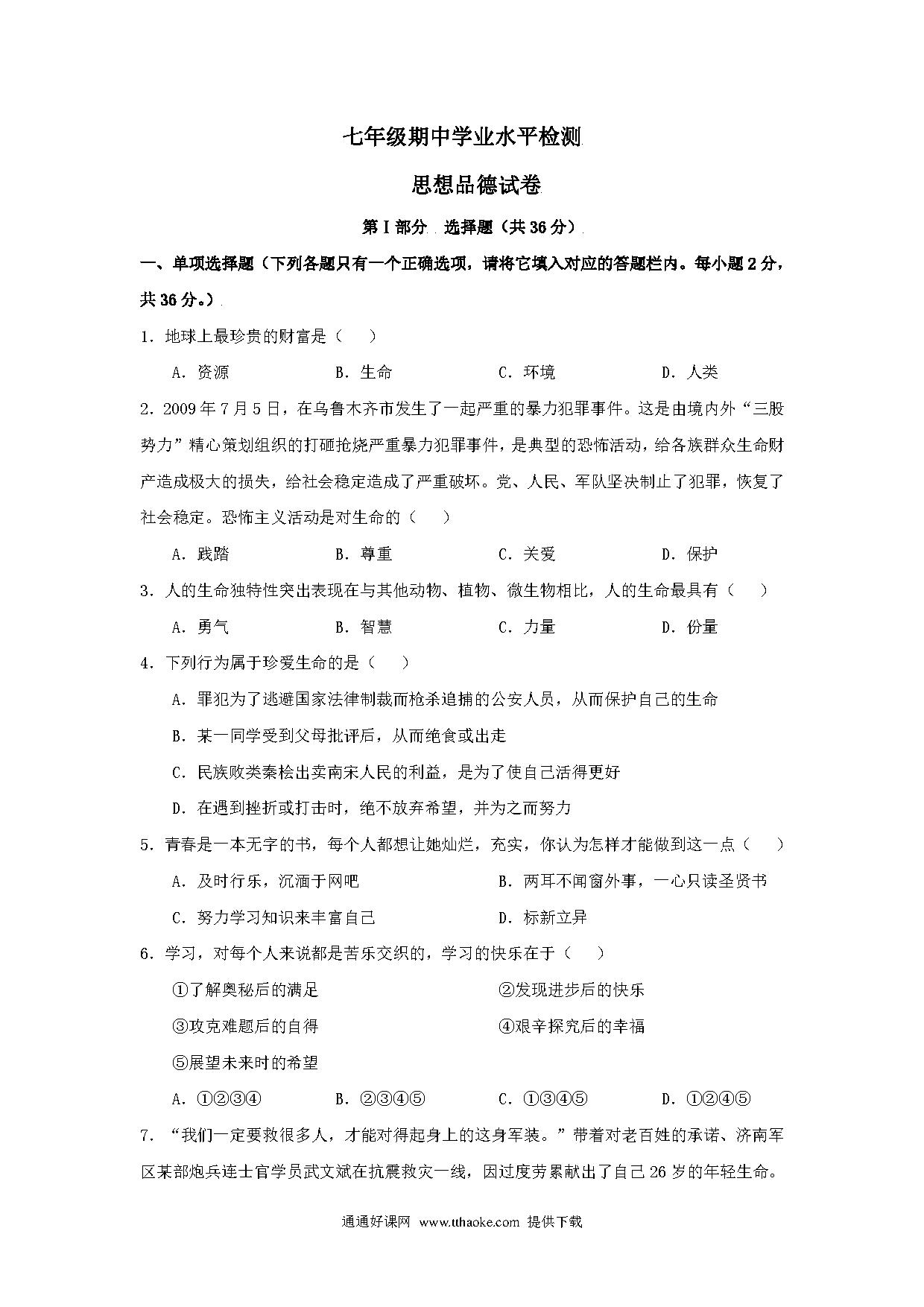 七年级期中学业水平检测

思想品德试卷

第Ⅰ部分　选择题（共36分）

一、单项选择题（下列各题只有一个正确选项，请将它填入对应的答题栏内。每小题2分，共36分。）

1．地球上最珍贵的财富是（　　）

A．资源　　B．生命　　C．环境　　D．人类

2．2009年7月5日，在乌鲁木齐市发生了一起严重的暴力犯罪事件。这是由境内外“三股势力”精心策划组织的打砸抢烧严重暴力犯罪事件，是典型的恐怖活动，给各族群众生命财产造成极大的损失，给社会稳定造成了严重破坏。党、人民、军队坚决制止了犯罪，恢复了社会稳定。恐怖主义活动是对生命的（　　）

A．践踏　　B．尊重　　C．关爱　　D．保护

3．人的生命独特性突出表现在与其他动物、植物、微生物相比，人的生命最具有（　　）

A．勇气　　B．智慧　　C．力量　　D．份量

4．下列行为属于珍爱生命的是（　　）

A．罪犯为了逃避国家法律制裁而枪杀追捕的公安人员，从而保护自己的生命

B．某一同学受到父母批评后，从而绝食或出走

C．民族败类秦桧出卖南宋人民的利益，是为了使自己活得更好

D．在遇到挫折或打击时，绝不放弃希望，并为之而努力

5．青春是一本无字的书，每个人都想让她灿烂，充实，你认为怎样才能做到这一点（　　）

A．及时行乐，沉湎于网吧　　B．两耳不闻窗外事，一心只读圣贤书

C．努力学习知识来丰富自己　　D．标新立异

6．学习，对每个人来说都是苦乐交织的，学习的快乐在于（　　）

①了解奥秘后的满足　　②发现进步后的快乐

③攻克难题后的自得　　④艰辛探究后的幸福

⑤展望未来时的希望

A．①②③④　　B．②③④⑤　　C．①③④⑤　　D．①②④⑤

7．“我们一定要救很多人，才能对得起身上的这身军装。”带着对老百姓的承诺、济南军区某部炮兵连士官学员武文斌在抗震救灾一线，因过度劳累献出了自己26岁的年轻生命。

通通好课网　www.tthaoke.com　提供下载